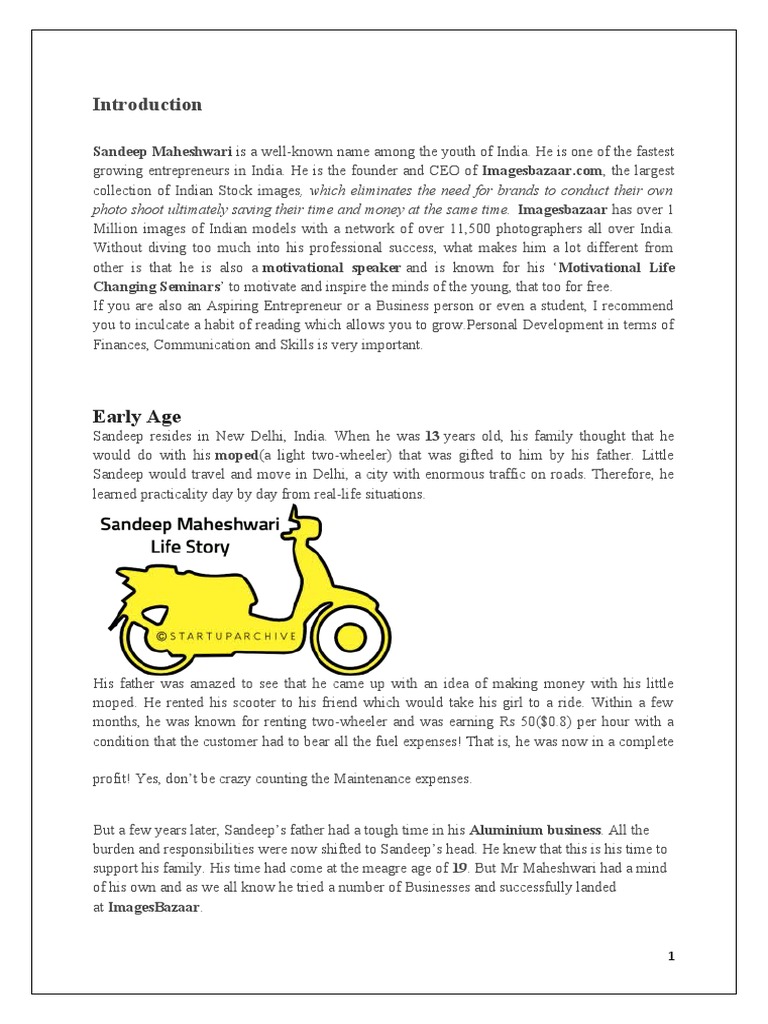 Introduction

Sandeep Maheshwari is a well-known name among the youth of India. He is one of the fastest growing entrepreneurs in India. He is the founder and CEO of Imagesbazaar.com, the largest collection of Indian Stock images, which eliminates the need for brands to conduct their own photo shoot ultimately saving their time and money at the same time. Imagesbazaar has over 1 Million images of Indian models with a network of over 11,500 photographers all over India. Without diving too much into his professional success, what makes him a lot different from other is that he is also a motivational speaker and is known for his 'Motivational Life Changing Seminars' to motivate and inspire the minds of the young, that too for free.
If you are also an Aspiring Entrepreneur or a Business person or even a student, I recommend you to inculcate a habit of reading which allows you to grow.Personal Development in terms of Finances, Communication and Skills is very important.

Early Age
Sandeep resides in New Delhi, India. When he was 13 years old, his family thought that he would do with his moped(a light two-wheeler) that was gifted to him by his father. Little Sandeep would travel and move in Delhi, a city with enormous traffic on roads. Therefore, he learned practicality day by day from real-life situations.

Sandeep Maheshwari
Life Story
©STARTUPARCHIVE

His father was amazed to see that he came up with an idea of making money with his little moped. He rented his scooter to his friend which would take his girl to a ride. Within a few months, he was known for renting two-wheeler and was earning Rs 50($0.8) per hour with a condition that the customer had to bear all the fuel expenses! That is, he was now in a complete

profit! Yes, don't be crazy counting the Maintenance expenses.

But a few years later, Sandeep's father had a tough time in his Aluminium business. All the burden and responsibilities were now shifted to Sandeep's head. He knew that this is his time to support his family. His time had come at the meagre age of 19. But Mr Maheshwari had a mind of his own and as we all know he tried a number of Businesses and successfully landed at ImagesBazaar.

1